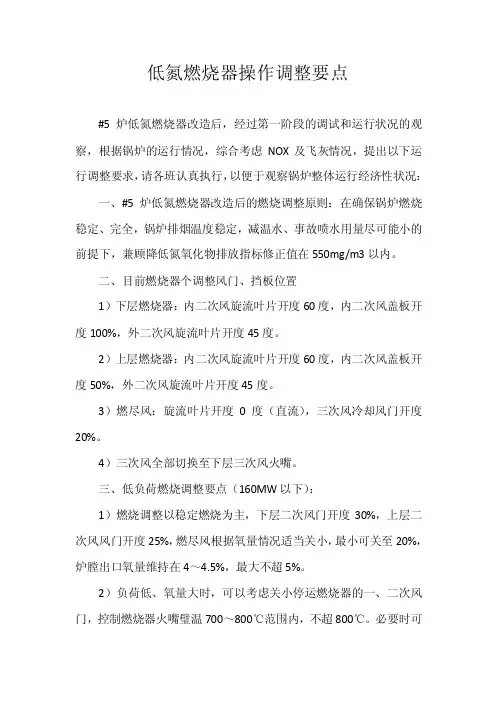 低氮燃烧器操作调整要点

#5 炉低氮燃烧器改造后，经过第一阶段的调试和运行状况的观察，根据锅炉的运行情况，综合考虑 NOX 及飞灰情况，提出以下运行调整要求，请各班认真执行，以便于观察锅炉整体运行经济性状况：

一、#5 炉低氮燃烧器改造后的燃烧调整原则：在确保锅炉燃烧稳定、完全，锅炉排烟温度稳定，减温水、事故喷水用量尽可能小的前提下，兼顾降低氮氧化物排放指标修正值在 550mg/m3 以内。

二、目前燃烧器个调整风门、挡板位置

1）下层燃烧器：内二次风旋流叶片开度 60 度，内二次风盖板开度 100%，外二次风旋流叶片开度 45 度。

2）上层燃烧器：内二次风旋流叶片开度 60 度，内二次风盖板开度 50%，外二次风旋流叶片开度 45 度。

3）燃尽风：旋流叶片开度 0 度（直流），三次风冷却风门开度 20%。

4）三次风全部切换至下层三次风火嘴。

三、低负荷燃烧调整要点（160MW 以下）：

1）燃烧调整以稳定燃烧为主，下层二次风门开度 30%，上层二次风风门开度 25%，燃尽风根据氧量情况适当关小，最小可关至 20%，炉膛出口氧量维持在 4～4.5%，最大不超 5%。

2）负荷低、氧量大时，可以考虑关小停运燃烧器的一、二次风门，控制燃烧器火嘴壁温 700～800℃范围内，不超 800℃。必要时可